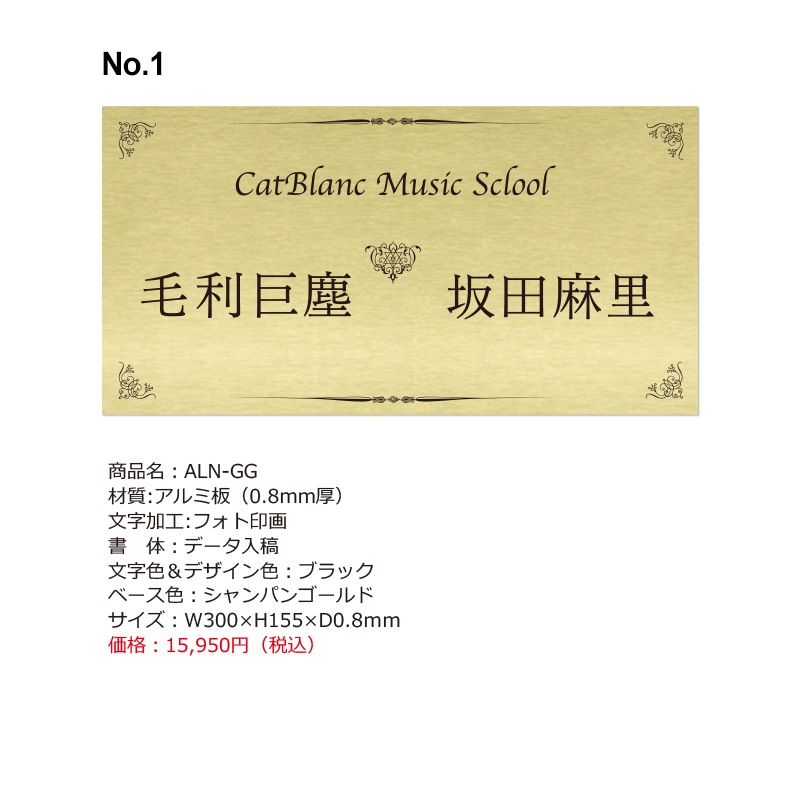 No.1

CatBlanc Music Sclool

毛利巨塵　坂田麻里

商品名：ALN-GG
材質:アルミ板（0.8mm厚）
文字加工:フォト印画
書　体：データ入稿
文字色＆デザイン色：ブラック
ベース色：シャンパンゴールド
サイズ：W300×H155×D0.8mm
価格：15,950円（税込）